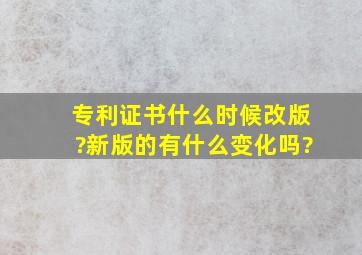 专利证书什么时候改版?新版的有什么变化吗?